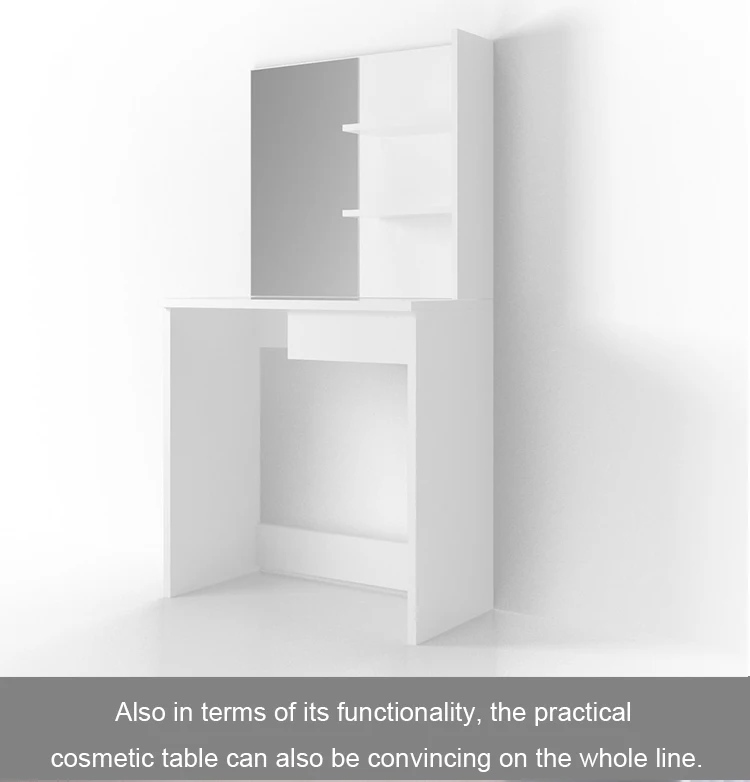 Also in terms of its functionality, the practical cosmetic table can also be convincing on the whole line.